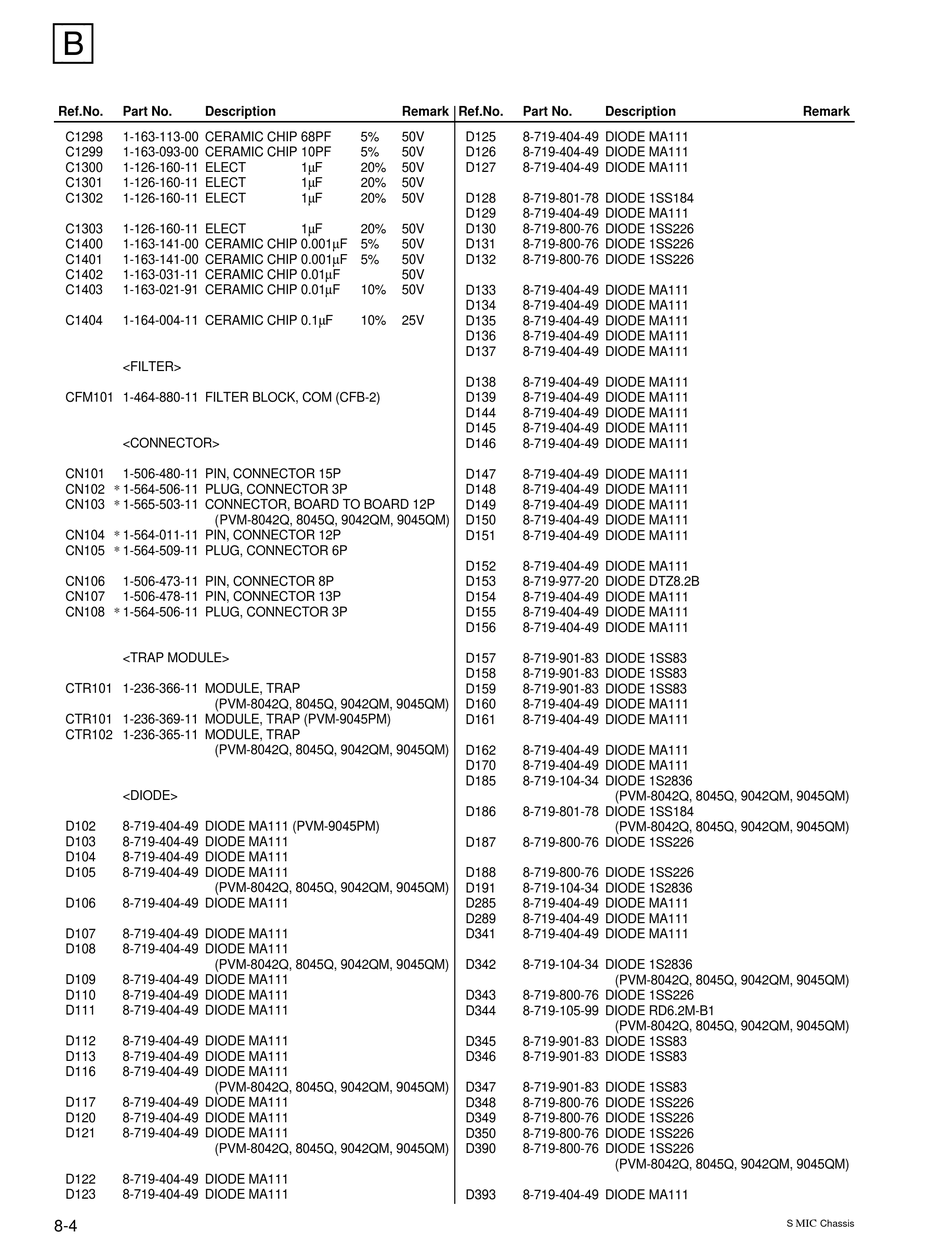 B

| Ref.No. | Part No. | Description | Remark |
|---|---|---|---|
| C1298 | 1-163-113-00 | CERAMIC CHIP 68PF 5% 50V | |
| C1299 | 1-163-093-00 | CERAMIC CHIP 10PF 5% 50V | |
| C1300 | 1-126-160-11 | ELECT 1μF 20% 50V | |
| C1301 | 1-126-160-11 | ELECT 1μF 20% 50V | |
| C1302 | 1-126-160-11 | ELECT 1μF 20% 50V | |
| C1303 | 1-126-160-11 | ELECT 1μF 20% 50V | |
| C1400 | 1-163-141-00 | CERAMIC CHIP 0.001μF 5% 50V | |
| C1401 | 1-163-141-00 | CERAMIC CHIP 0.001μF 5% 50V | |
| C1402 | 1-163-031-11 | CERAMIC CHIP 0.01μF 50V | |
| C1403 | 1-163-021-91 | CERAMIC CHIP 0.01μF 10% 50V | |
| C1404 | 1-164-004-11 | CERAMIC CHIP 0.1μF 10% 25V | |
| | | <FILTER> | |
| CFM101 | 1-464-880-11 | FILTER BLOCK, COM (CFB-2) | |
| | | <CONNECTOR> | |
| CN101 | 1-506-480-11 | PIN, CONNECTOR 15P | |
| CN102 | * 1-564-506-11 | PLUG, CONNECTOR 3P | |
| CN103 | * 1-565-503-11 | CONNECTOR, BOARD TO BOARD 12P (PVM-8042Q, 8045Q, 9042QM, 9045QM) | |
| CN104 | * 1-564-011-11 | PIN, CONNECTOR 12P | |
| CN105 | * 1-564-509-11 | PLUG, CONNECTOR 6P | |
| CN106 | 1-506-473-11 | PIN, CONNECTOR 8P | |
| CN107 | 1-506-478-11 | PIN, CONNECTOR 13P | |
| CN108 | * 1-564-506-11 | PLUG, CONNECTOR 3P | |
| | | <TRAP MODULE> | |
| CTR101 | 1-236-366-11 | MODULE, TRAP (PVM-8042Q, 8045Q, 9042QM, 9045QM) | |
| CTR101 | 1-236-369-11 | MODULE, TRAP (PVM-9045PM) | |
| CTR102 | 1-236-365-11 | MODULE, TRAP (PVM-8042Q, 8045Q, 9042QM, 9045QM) | |
| | | <DIODE> | |
| D102 | 8-719-404-49 | DIODE MA111 (PVM-9045PM) | |
| D103 | 8-719-404-49 | DIODE MA111 | |
| D104 | 8-719-404-49 | DIODE MA111 | |
| D105 | 8-719-404-49 | DIODE MA111 (PVM-8042Q, 8045Q, 9042QM, 9045QM) | |
| D106 | 8-719-404-49 | DIODE MA111 | |
| D107 | 8-719-404-49 | DIODE MA111 | |
| D108 | 8-719-404-49 | DIODE MA111 (PVM-8042Q, 8045Q, 9042QM, 9045QM) | |
| D109 | 8-719-404-49 | DIODE MA111 | |
| D110 | 8-719-404-49 | DIODE MA111 | |
| D111 | 8-719-404-49 | DIODE MA111 | |
| D112 | 8-719-404-49 | DIODE MA111 | |
| D113 | 8-719-404-49 | DIODE MA111 | |
| D116 | 8-719-404-49 | DIODE MA111 (PVM-8042Q, 8045Q, 9042QM, 9045QM) | |
| D117 | 8-719-404-49 | DIODE MA111 | |
| D120 | 8-719-404-49 | DIODE MA111 | |
| D121 | 8-719-404-49 | DIODE MA111 (PVM-8042Q, 8045Q, 9042QM, 9045QM) | |
| D122 | 8-719-404-49 | DIODE MA111 | |
| D123 | 8-719-404-49 | DIODE MA111 | |

| Ref.No. | Part No. | Description | Remark |
|---|---|---|---|
| D125 | 8-719-404-49 | DIODE MA111 | |
| D126 | 8-719-404-49 | DIODE MA111 | |
| D127 | 8-719-404-49 | DIODE MA111 | |
| D128 | 8-719-801-78 | DIODE 1SS184 | |
| D129 | 8-719-404-49 | DIODE MA111 | |
| D130 | 8-719-800-76 | DIODE 1SS226 | |
| D131 | 8-719-800-76 | DIODE 1SS226 | |
| D132 | 8-719-800-76 | DIODE 1SS226 | |
| D133 | 8-719-404-49 | DIODE MA111 | |
| D134 | 8-719-404-49 | DIODE MA111 | |
| D135 | 8-719-404-49 | DIODE MA111 | |
| D136 | 8-719-404-49 | DIODE MA111 | |
| D137 | 8-719-404-49 | DIODE MA111 | |
| D138 | 8-719-404-49 | DIODE MA111 | |
| D139 | 8-719-404-49 | DIODE MA111 | |
| D144 | 8-719-404-49 | DIODE MA111 | |
| D145 | 8-719-404-49 | DIODE MA111 | |
| D146 | 8-719-404-49 | DIODE MA111 | |
| D147 | 8-719-404-49 | DIODE MA111 | |
| D148 | 8-719-404-49 | DIODE MA111 | |
| D149 | 8-719-404-49 | DIODE MA111 | |
| D150 | 8-719-404-49 | DIODE MA111 | |
| D151 | 8-719-404-49 | DIODE MA111 | |
| D152 | 8-719-404-49 | DIODE MA111 | |
| D153 | 8-719-977-20 | DIODE DTZ8.2B | |
| D154 | 8-719-404-49 | DIODE MA111 | |
| D155 | 8-719-404-49 | DIODE MA111 | |
| D156 | 8-719-404-49 | DIODE MA111 | |
| D157 | 8-719-901-83 | DIODE 1SS83 | |
| D158 | 8-719-901-83 | DIODE 1SS83 | |
| D159 | 8-719-901-83 | DIODE 1SS83 | |
| D160 | 8-719-404-49 | DIODE MA111 | |
| D161 | 8-719-404-49 | DIODE MA111 | |
| D162 | 8-719-404-49 | DIODE MA111 | |
| D170 | 8-719-404-49 | DIODE MA111 | |
| D185 | 8-719-104-34 | DIODE 1S2836 (PVM-8042Q, 8045Q, 9042QM, 9045QM) | |
| D186 | 8-719-801-78 | DIODE 1SS184 (PVM-8042Q, 8045Q, 9042QM, 9045QM) | |
| D187 | 8-719-800-76 | DIODE 1SS226 | |
| D188 | 8-719-800-76 | DIODE 1SS226 | |
| D191 | 8-719-104-34 | DIODE 1S2836 | |
| D285 | 8-719-404-49 | DIODE MA111 | |
| D289 | 8-719-404-49 | DIODE MA111 | |
| D341 | 8-719-404-49 | DIODE MA111 | |
| D342 | 8-719-104-34 | DIODE 1S2836 (PVM-8042Q, 8045Q, 9042QM, 9045QM) | |
| D343 | 8-719-800-76 | DIODE 1SS226 | |
| D344 | 8-719-105-99 | DIODE RD6.2M-B1 (PVM-8042Q, 8045Q, 9042QM, 9045QM) | |
| D345 | 8-719-901-83 | DIODE 1SS83 | |
| D346 | 8-719-901-83 | DIODE 1SS83 | |
| D347 | 8-719-901-83 | DIODE 1SS83 | |
| D348 | 8-719-800-76 | DIODE 1SS226 | |
| D349 | 8-719-800-76 | DIODE 1SS226 | |
| D350 | 8-719-800-76 | DIODE 1SS226 | |
| D390 | 8-719-800-76 | DIODE 1SS226 (PVM-8042Q, 8045Q, 9042QM, 9045QM) | |
| D393 | 8-719-404-49 | DIODE MA111 | |

8-4

S MIC Chassis